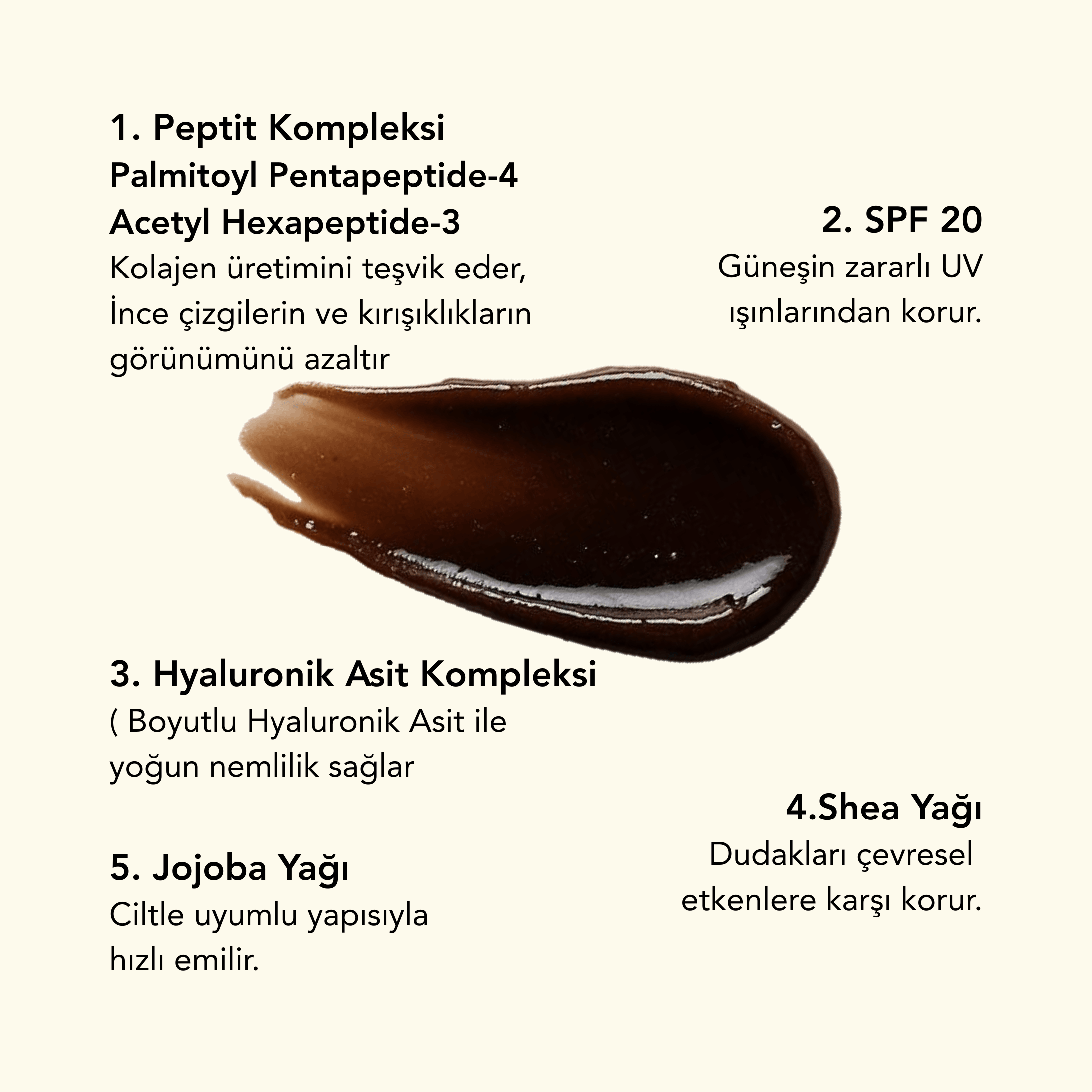 1. Peptit Kompleksi
Palmitoyl Pentapeptide-4
Acetyl Hexapeptide-3
Kolajen üretimini teşvik eder, İnce çizgilerin ve kırışıklıkların görünümünü azaltır

2. SPF 20
Güneşin zararlı UV ışınlarından korur.

3. Hyaluronik Asit Kompleksi
( Boyutlu Hyaluronik Asit ile yoğun nemlilik sağlar

4.Shea Yağı
Dudakları çevresel etkenlere karşı korur.

5. Jojoba Yağı
Ciltle uyumlu yapısıyla hızlı emilir.